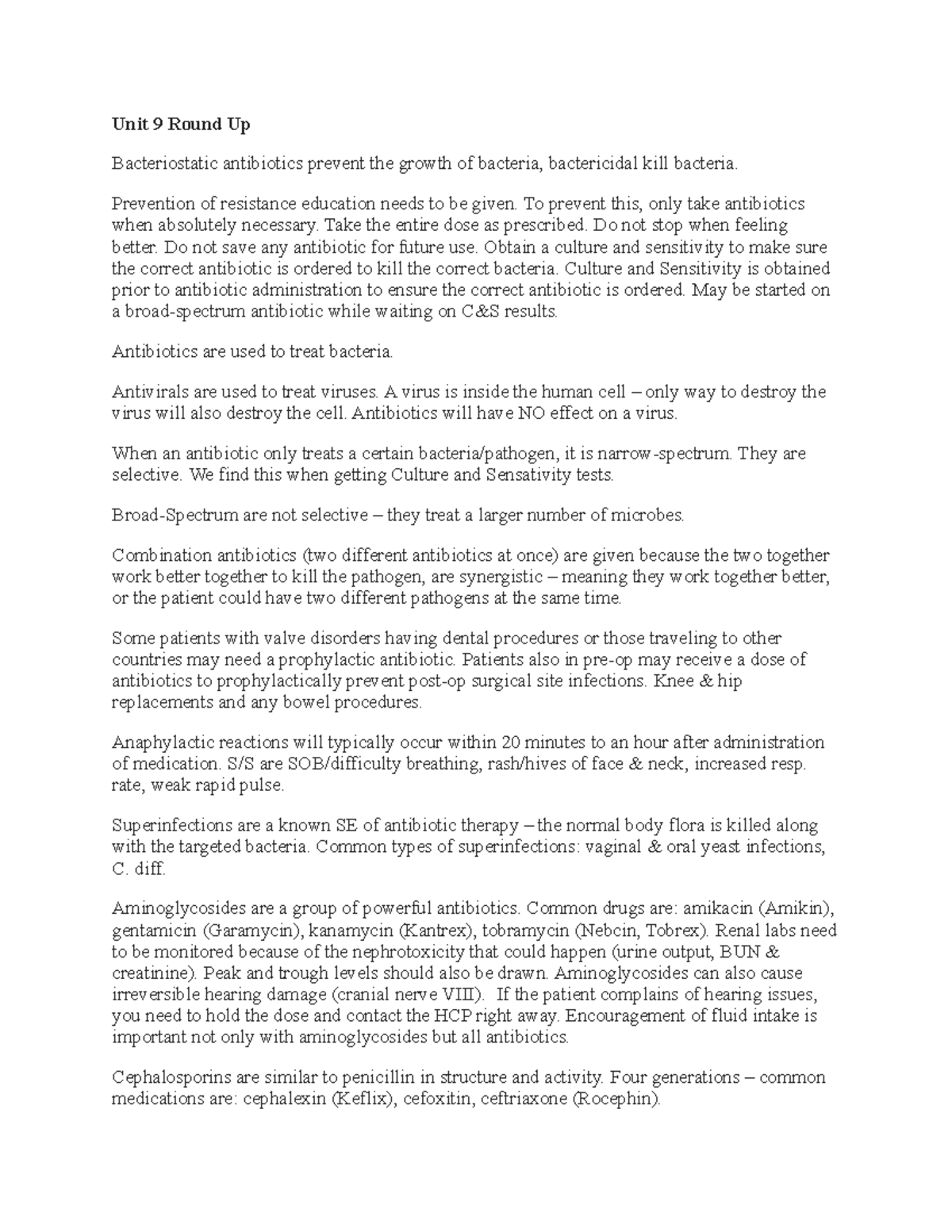 Unit 9 Round Up

Bacteriostatic antibiotics prevent the growth of bacteria, bactericidal kill bacteria.

Prevention of resistance education needs to be given. To prevent this, only take antibiotics when absolutely necessary. Take the entire dose as prescribed. Do not stop when feeling better. Do not save any antibiotic for future use. Obtain a culture and sensitivity to make sure the correct antibiotic is ordered to kill the correct bacteria. Culture and Sensitivity is obtained prior to antibiotic administration to ensure the correct antibiotic is ordered. May be started on a broad-spectrum antibiotic while waiting on C&S results.

Antibiotics are used to treat bacteria.

Antivirals are used to treat viruses. A virus is inside the human cell – only way to destroy the virus will also destroy the cell. Antibiotics will have NO effect on a virus.

When an antibiotic only treats a certain bacteria/pathogen, it is narrow-spectrum. They are selective. We find this when getting Culture and Sensativity tests.

Broad-Spectrum are not selective – they treat a larger number of microbes.

Combination antibiotics (two different antibiotics at once) are given because the two together work better together to kill the pathogen, are synergistic – meaning they work together better, or the patient could have two different pathogens at the same time.

Some patients with valve disorders having dental procedures or those traveling to other countries may need a prophylactic antibiotic. Patients also in pre-op may receive a dose of antibiotics to prophylactically prevent post-op surgical site infections. Knee & hip replacements and any bowel procedures.

Anaphylactic reactions will typically occur within 20 minutes to an hour after administration of medication. S/S are SOB/difficulty breathing, rash/hives of face & neck, increased resp. rate, weak rapid pulse.

Superinfections are a known SE of antibiotic therapy – the normal body flora is killed along with the targeted bacteria. Common types of superinfections: vaginal & oral yeast infections, C. diff.

Aminoglycosides are a group of powerful antibiotics. Common drugs are: amikacin (Amikin), gentamicin (Garamycin), kanamycin (Kantrex), tobramycin (Nebcin, Tobrex). Renal labs need to be monitored because of the nephrotoxicity that could happen (urine output, BUN & creatinine). Peak and trough levels should also be drawn. Aminoglycosides can also cause irreversible hearing damage (cranial nerve VIII). If the patient complains of hearing issues, you need to hold the dose and contact the HCP right away. Encouragement of fluid intake is important not only with aminoglycosides but all antibiotics.

Cephalosporins are similar to penicillin in structure and activity. Four generations – common medications are: cephalexin (Keflix), cefoxitin, ceftriaxone (Rocephin).